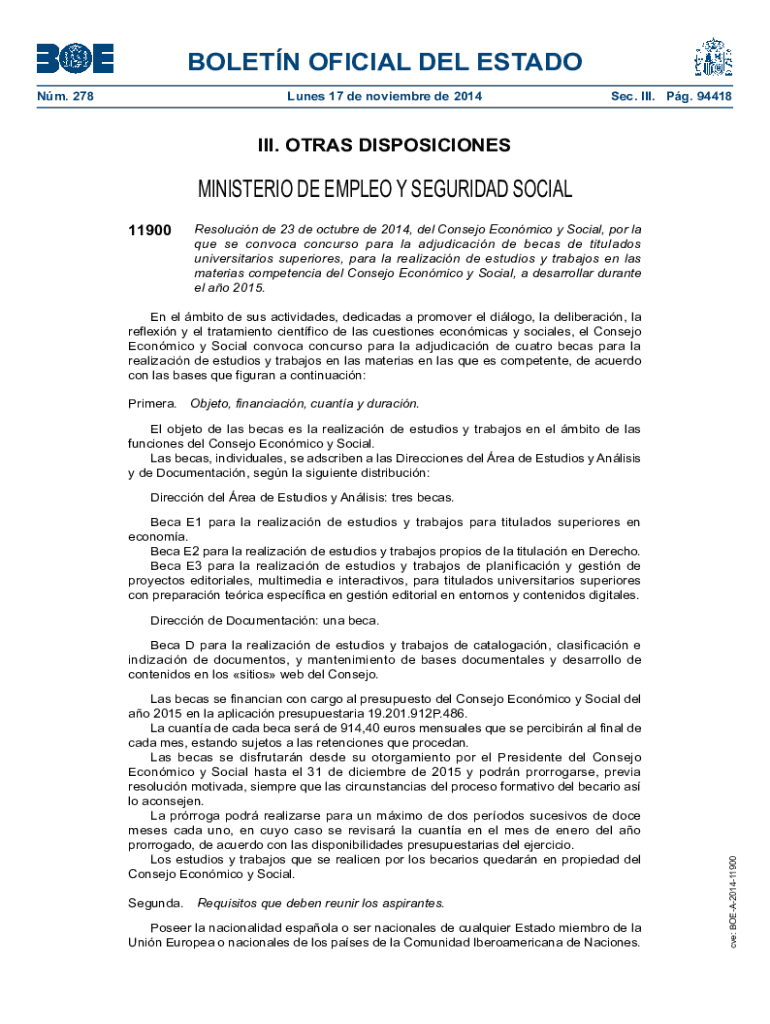 BOE

BOLETÍN OFICIAL DEL ESTADO

Núm. 278 Lunes 17 de noviembre de 2014 Sec. III. Pág. 94418

III. OTRAS DISPOSICIONES

MINISTERIO DE EMPLEO Y SEGURIDAD SOCIAL

11900 Resolución de 23 de octubre de 2014, del Consejo Económico y Social, por la que se convoca concurso para la adjudicación de becas de titulados universitarios superiores, para la realización de estudios y trabajos en las materias competencia del Consejo Económico y Social, a desarrollar durante el año 2015.

En el ámbito de sus actividades, dedicadas a promover el diálogo, la deliberación, la reflexión y el tratamiento científico de las cuestiones económicas y sociales, el Consejo Económico y Social convoca concurso para la adjudicación de cuatro becas para la realización de estudios y trabajos en las materias en las que es competente, de acuerdo con las bases que figuran a continuación:

Primera. Objeto, financiación, cuantía y duración.

El objeto de las becas es la realización de estudios y trabajos en el ámbito de las funciones del Consejo Económico y Social.
Las becas, individuales, se adscriben a las Direcciones del Área de Estudios y Análisis y de Documentación, según la siguiente distribución:

Dirección del Área de Estudios y Análisis: tres becas.

Beca E1 para la realización de estudios y trabajos para titulados superiores en economía.
Beca E2 para la realización de estudios y trabajos propios de la titulación en Derecho.
Beca E3 para la realización de estudios y trabajos de planificación y gestión de proyectos editoriales, multimedia e interactivos, para titulados universitarios superiores con preparación teórica específica en gestión editorial en entornos y contenidos digitales.

Dirección de Documentación: una beca.

Beca D para la realización de estudios y trabajos de catalogación, clasificación e indización de documentos, y mantenimiento de bases documentales y desarrollo de contenidos en los «sitios» web del Consejo.

Las becas se financian con cargo al presupuesto del Consejo Económico y Social del año 2015 en la aplicación presupuestaria 19.201.912P.486.
La cuantía de cada beca será de 914,40 euros mensuales que se percibirán al final de cada mes, estando sujetos a las retenciones que procedan.
Las becas se disfrutarán desde su otorgamiento por el Presidente del Consejo Económico y Social hasta el 31 de diciembre de 2015 y podrán prorrogarse, previa resolución motivada, siempre que las circunstancias del proceso formativo del becario así lo aconsejen.
La prórroga podrá realizarse para un máximo de dos períodos sucesivos de doce meses cada uno, en cuyo caso se revisará la cuantía en el mes de enero del año prorrogado, de acuerdo con las disponibilidades presupuestarias del ejercicio.
Los estudios y trabajos que se realicen por los becarios quedarán en propiedad del Consejo Económico y Social.

Segunda. Requisitos que deben reunir los aspirantes.

Poseer la nacionalidad española o ser nacionales de cualquier Estado miembro de la Unión Europea o nacionales de los países de la Comunidad Iberoamericana de Naciones.

cve: BOE-A-2014-11900